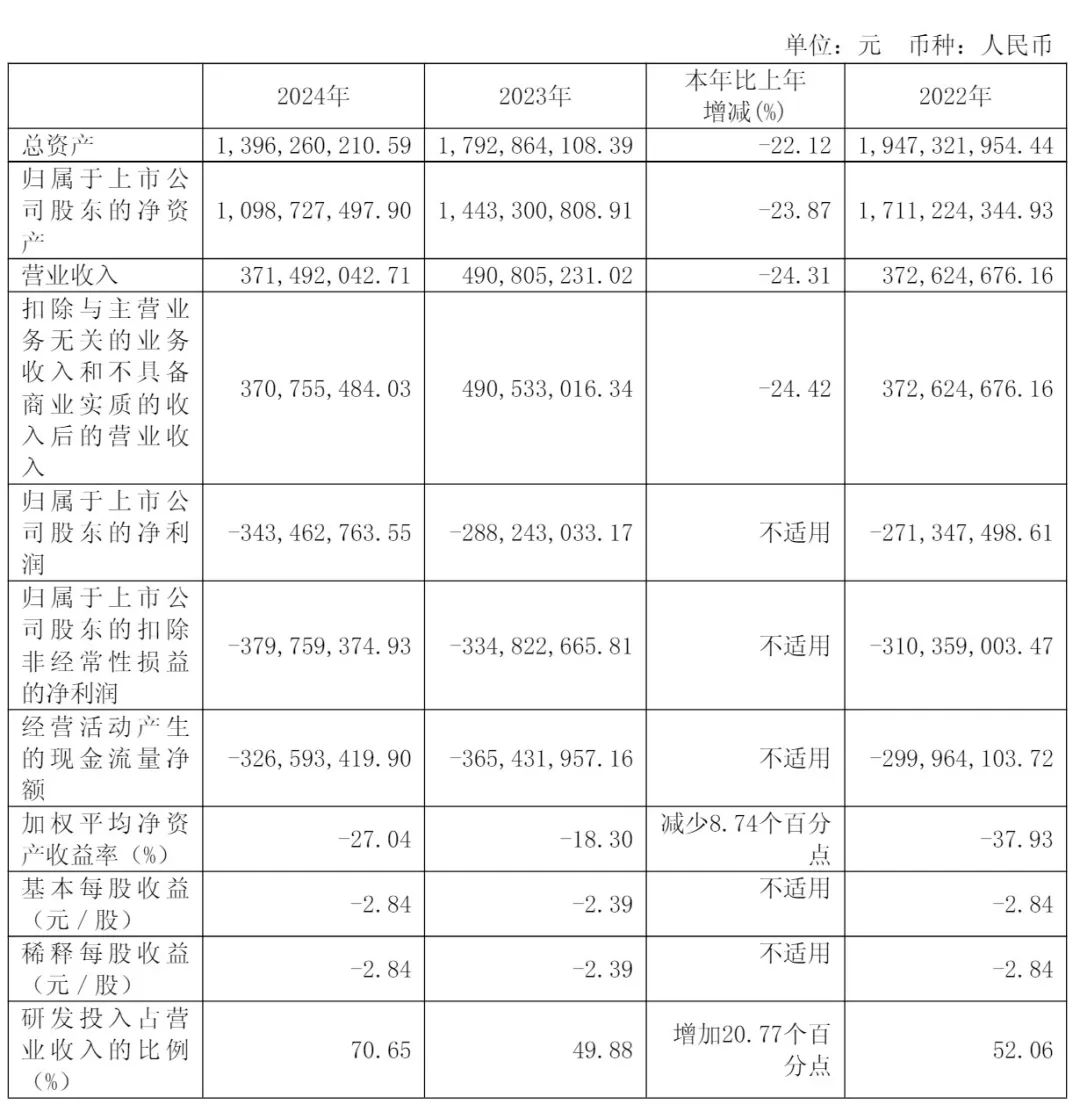 单位：元　币种：人民币

|  | 2024年 | 2023年 | 本年比上年增减(%) | 2022年 |
|---|---|---|---|---|
| 总资产 | 1,396,260,210.59 | 1,792,864,108.39 | -22.12 | 1,947,321,954.44 |
| 归属于上市公司股东的净资产 | 1,098,727,497.90 | 1,443,300,808.91 | -23.87 | 1,711,224,344.93 |
| 营业收入 | 371,492,042.71 | 490,805,231.02 | -24.31 | 372,624,676.16 |
| 扣除与主营业务无关的业务收入和不具备商业实质的收入后的营业收入 | 370,755,484.03 | 490,533,016.34 | -24.42 | 372,624,676.16 |
| 归属于上市公司股东的净利润 | -343,462,763.55 | -288,243,033.17 | 不适用 | -271,347,498.61 |
| 归属于上市公司股东的扣除非经常性损益的净利润 | -379,759,374.93 | -334,822,665.81 | 不适用 | -310,359,003.47 |
| 经营活动产生的现金流量净额 | -326,593,419.90 | -365,431,957.16 | 不适用 | -299,964,103.72 |
| 加权平均净资产收益率（%） | -27.04 | -18.30 | 减少8.74个百分点 | -37.93 |
| 基本每股收益（元／股） | -2.84 | -2.39 | 不适用 | -2.84 |
| 稀释每股收益（元／股） | -2.84 | -2.39 | 不适用 | -2.84 |
| 研发投入占营业收入的比例（%） | 70.65 | 49.88 | 增加20.77个百分点 | 52.06 |